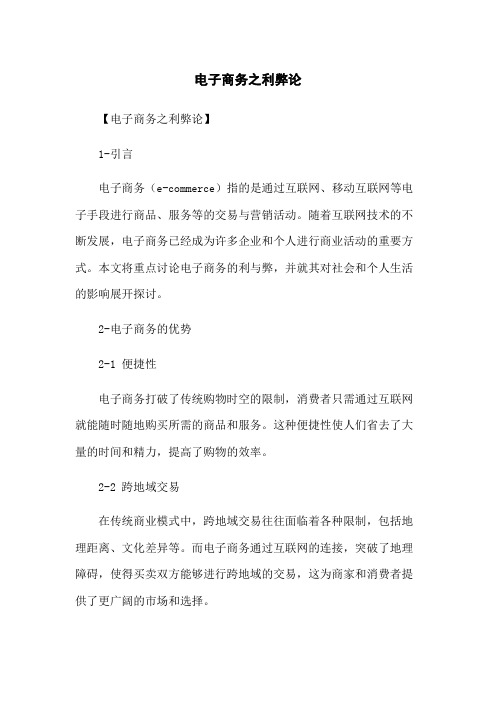 电子商务之利弊论

【电子商务之利弊论】

1-引言

电子商务（e-commerce）指的是通过互联网、移动互联网等电子手段进行商品、服务等的交易与营销活动。随着互联网技术的不断发展，电子商务已经成为许多企业和个人进行商业活动的重要方式。本文将重点讨论电子商务的利与弊，并就其对社会和个人生活的影响展开探讨。

2-电子商务的优势

2-1 便捷性

电子商务打破了传统购物时空的限制，消费者只需通过互联网就能随时随地购买所需的商品和服务。这种便捷性使人们省去了大量的时间和精力，提高了购物的效率。

2-2 跨地域交易

在传统商业模式中，跨地域交易往往面临着各种限制，包括地理距离、文化差异等。而电子商务通过互联网的连接，突破了地理障碍，使得买卖双方能够进行跨地域的交易，这为商家和消费者提供了更广阔的市场和选择。